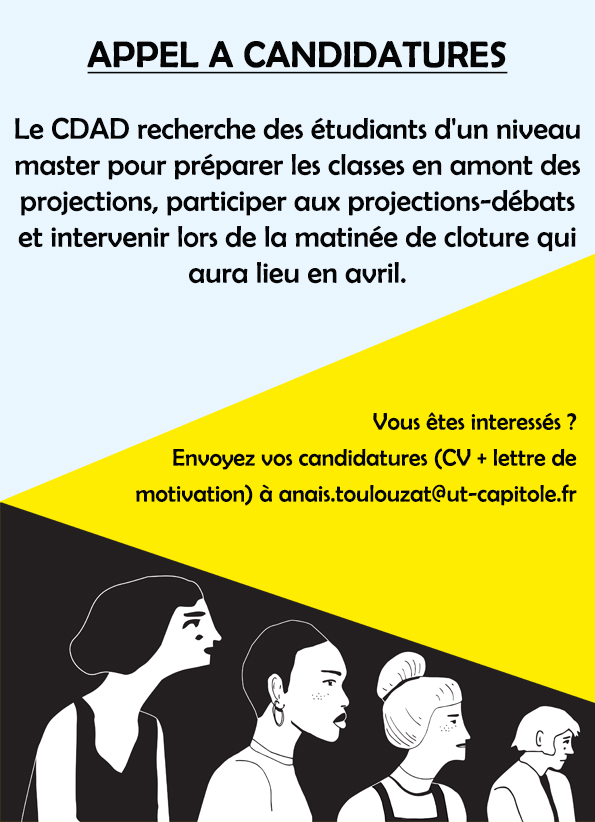 APPEL A CANDIDATURES

Le CDAD recherche des étudiants d'un niveau master pour préparer les classes en amont des projections, participer aux projections-débats et intervenir lors de la matinée de cloture qui aura lieu en avril.

Vous êtes interessés ?
Envoyez vos candidatures (CV + lettre de motivation) à anais.toulouzat@ut-capitole.fr